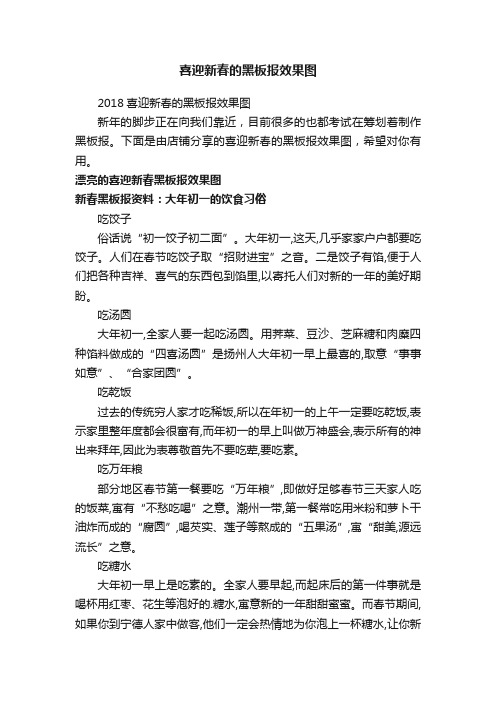 喜迎新春的黑板报效果图

2018 喜迎新春的黑板报效果图

新年的脚步正在向我们靠近，目前很多的也都考试在筹划着制作黑板报。下面是由店铺分享的喜迎新春的黑板报效果图，希望对你有用。

漂亮的喜迎新春黑板报效果图

新春黑板报资料：大年初一的饮食习俗

吃饺子

俗话说“初一饺子初二面”。大年初一,这天,几乎家家户户都要吃饺子。人们在春节吃饺子取“招财进宝”之音。二是饺子有馅,便于人们把各种吉祥、喜气的东西包到馅里,以寄托人们对新的一年的美好期盼。

吃汤圆

大年初一,全家人要一起吃汤圆。用荠菜、豆沙、芝麻糖和肉糜四种馅料做成的“四喜汤圆”是扬州人大年初一早上最喜的,取意“事事如意”、“合家团圆”。

吃乾饭

过去的传统穷人家才吃稀饭,所以在年初一的上午一定要吃乾饭,表示家里整年度都会很富有,而年初一的早上叫做万神盛会,表示所有的神出来拜年,因此为表尊敬首先不要吃荤,要吃素。

吃万年粮

部分地区春节第一餐要吃“万年粮”,即做好足够春节三天家人吃的饭菜,寓有“不愁吃喝”之意。潮州一带,第一餐常吃用米粉和萝卜干油炸而成的“腐圆”,喝芡实、莲子等熬成的“五果汤”,寓“甜美,源远流长”之意。

吃糖水

大年初一早上是吃素的。全家人要早起,而起床后的第一件事就是喝杯用红枣、花生等泡好的.糖水,寓意新的一年甜甜蜜蜜。而春节期间,如果你到宁德人家中做客,他们一定会热情地为你泡上一杯糖水,让你新